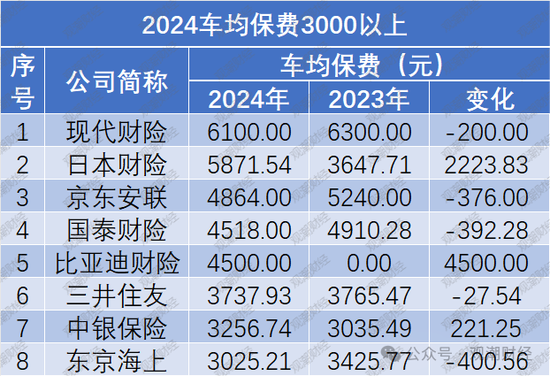 2024车均保费3000以上

| 序号 | 公司简称 | 车均保费（元） 2024年 | 车均保费（元） 2023年 | 车均保费（元） 变化 |
|---|---|---|---|---|
| 1 | 现代财险 | 6100.00 | 6300.00 | -200.00 |
| 2 | 日本财险 | 5871.54 | 3647.71 | 2223.83 |
| 3 | 京东安联 | 4864.00 | 5240.00 | -376.00 |
| 4 | 国泰财险 | 4518.00 | 4910.28 | -392.28 |
| 5 | 比亚迪财险 | 4500.00 | 0.00 | 4500.00 |
| 6 | 三井住友 | 3737.93 | 3765.47 | -27.54 |
| 7 | 中银保险 | 3256.74 | 3035.49 | 221.25 |
| 8 | 东京海上 | 3025.21 | 3425.77 | -400.56 |

公众号 · 观潮财经